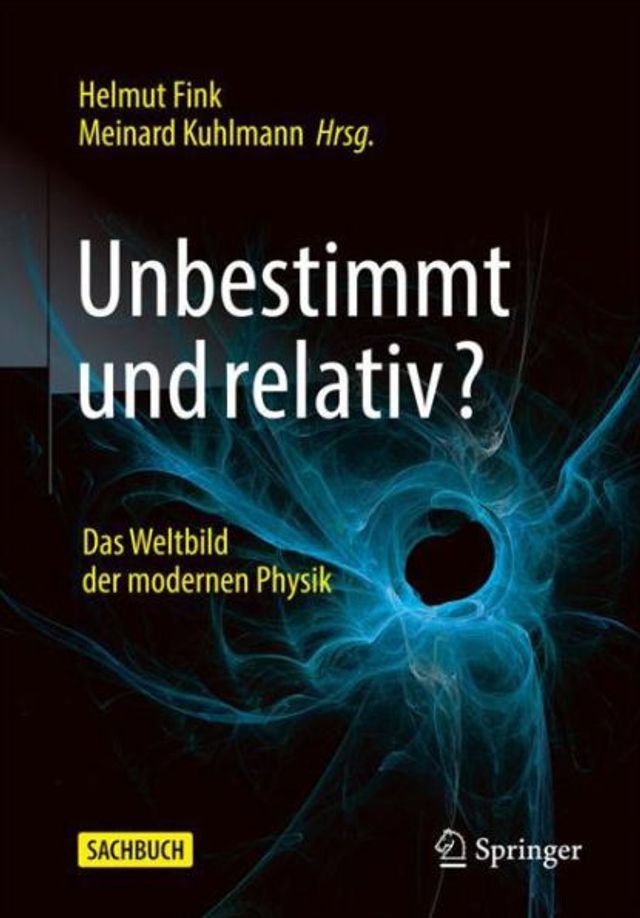 Helmut Fink
Meinard Kuhlmann Hrsg.

Unbestimmt und relativ?

Das Weltbild der modernen Physik

SACHBUCH

Springer